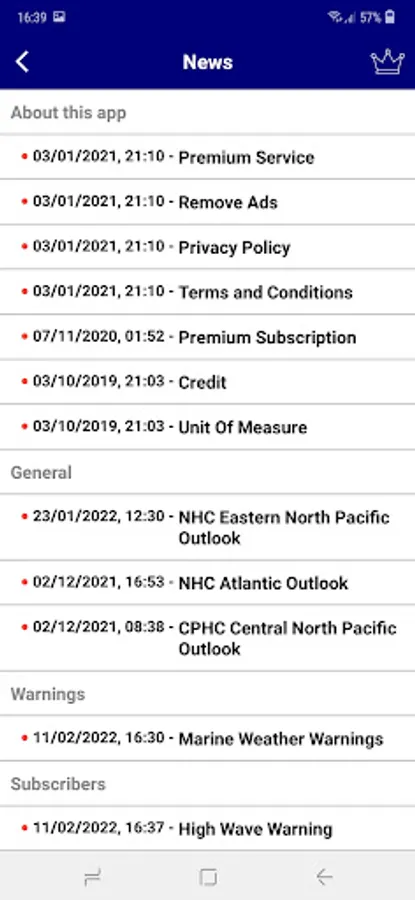 16:39 57%

News

About this app

• 03/01/2021, 21:10 - Premium Service

• 03/01/2021, 21:10 - Remove Ads

• 03/01/2021, 21:10 - Privacy Policy

• 03/01/2021, 21:10 - Terms and Conditions

• 07/11/2020, 01:52 - Premium Subscription

• 03/10/2019, 21:03 - Credit

• 03/10/2019, 21:03 - Unit Of Measure

General

• 23/01/2022, 12:30 - NHC Eastern North Pacific Outlook

• 02/12/2021, 16:53 - NHC Atlantic Outlook

• 02/12/2021, 08:38 - CPHC Central North Pacific Outlook

Warnings

• 11/02/2022, 16:30 - Marine Weather Warnings

Subscribers

• 11/02/2022, 16:37 - High Wave Warning